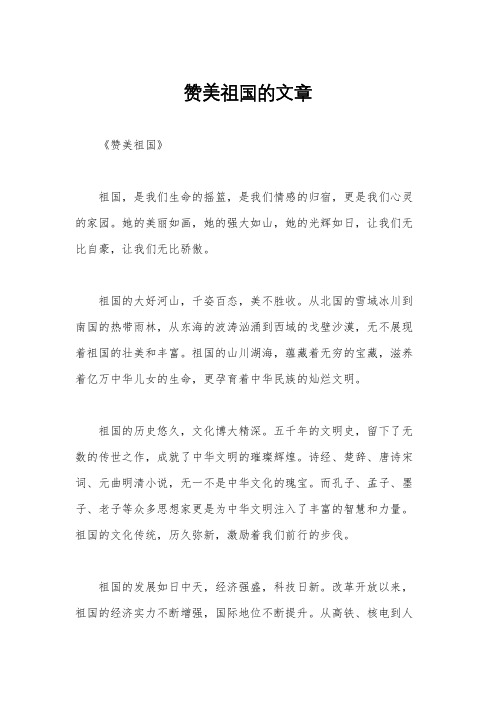 赞美祖国的文章

《赞美祖国》

祖国，是我们生命的摇篮，是我们情感的归宿，更是我们心灵的家园。她的美丽如画，她的强大如山，她的光辉如日，让我们无比自豪，让我们无比骄傲。

祖国的大好河山，千姿百态，美不胜收。从北国的雪域冰川到南国的热带雨林，从东海的波涛汹涌到西域的戈壁沙漠，无不展现着祖国的壮美和丰富。祖国的山川湖海，蕴藏着无穷的宝藏，滋养着亿万中华儿女的生命，更孕育着中华民族的灿烂文明。

祖国的历史悠久，文化博大精深。五千年的文明史，留下了无数的传世之作，成就了中华文明的璀璨辉煌。诗经、楚辞、唐诗宋词、元曲明清小说，无一不是中华文化的瑰宝。而孔子、孟子、墨子、老子等众多思想家更是为中华文明注入了丰富的智慧和力量。祖国的文化传统，历久弥新，激励着我们前行的步伐。

祖国的发展如日中天，经济强盛，科技日新。改革开放以来，祖国的经济实力不断增强，国际地位不断提升。从高铁、核电到人